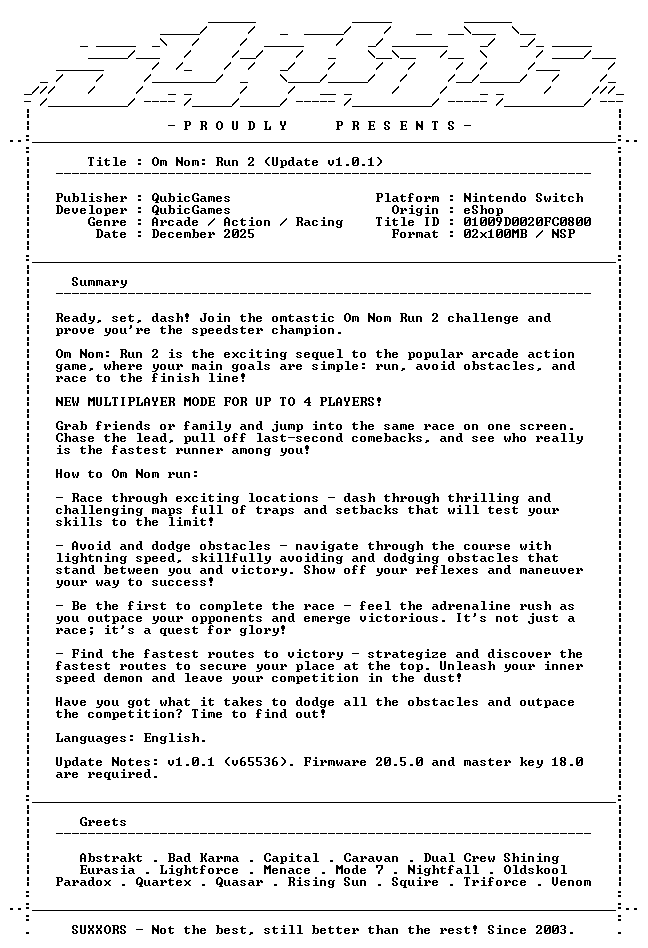 - P R O U D L Y    P R E S E N T S -

Title : Om Nom: Run 2 (Update v1.0.1)

Publisher : QubicGames
Developer : QubicGames
Genre : Arcade / Action / Racing
Date : December 2025

Platform : Nintendo Switch
Origin : eShop
Title ID : 01009D0020FC0800
Format : 02x100MB / NSP

Summary

Ready, set, dash! Join the omtastic Om Nom Run 2 challenge and prove you're the speedster champion.

Om Nom: Run 2 is the exciting sequel to the popular arcade action game, where your main goals are simple: run, avoid obstacles, and race to the finish line!

NEW MULTIPLAYER MODE FOR UP TO 4 PLAYERS!

Grab friends or family and jump into the same race on one screen. Chase the lead, pull off last-second comebacks, and see who really is the fastest runner among you!

How to Om Nom run:

- Race through exciting locations - dash through thrilling and challenging maps full of traps and setbacks that will test your skills to the limit!

- Avoid and dodge obstacles - navigate through the course with lightning speed, skillfully avoiding and dodging obstacles that stand between you and victory. Show off your reflexes and maneuver your way to success!

- Be the first to complete the race - feel the adrenaline rush as you outpace your opponents and emerge victorious. It's not just a race; it's a quest for glory!

- Find the fastest routes to victory - strategize and discover the fastest routes to secure your place at the top. Unleash your inner speed demon and leave your competition in the dust!

Have you got what it takes to dodge all the obstacles and outpace the competition? Time to find out!

Languages: English.

Update Notes: v1.0.1 (v65536). Firmware 20.5.0 and master key 18.0 are required.

Greets

Abstrakt . Bad Karma . Capital . Caravan . Dual Crew Shining
Eurasia . Lightforce . Menace . Mode 7 . Nightfall . Oldskool
Paradox . Quartex . Quasar . Rising Sun . Squire . Triforce . Venom

SUXXORS - Not the best, still better than the rest! Since 2003.